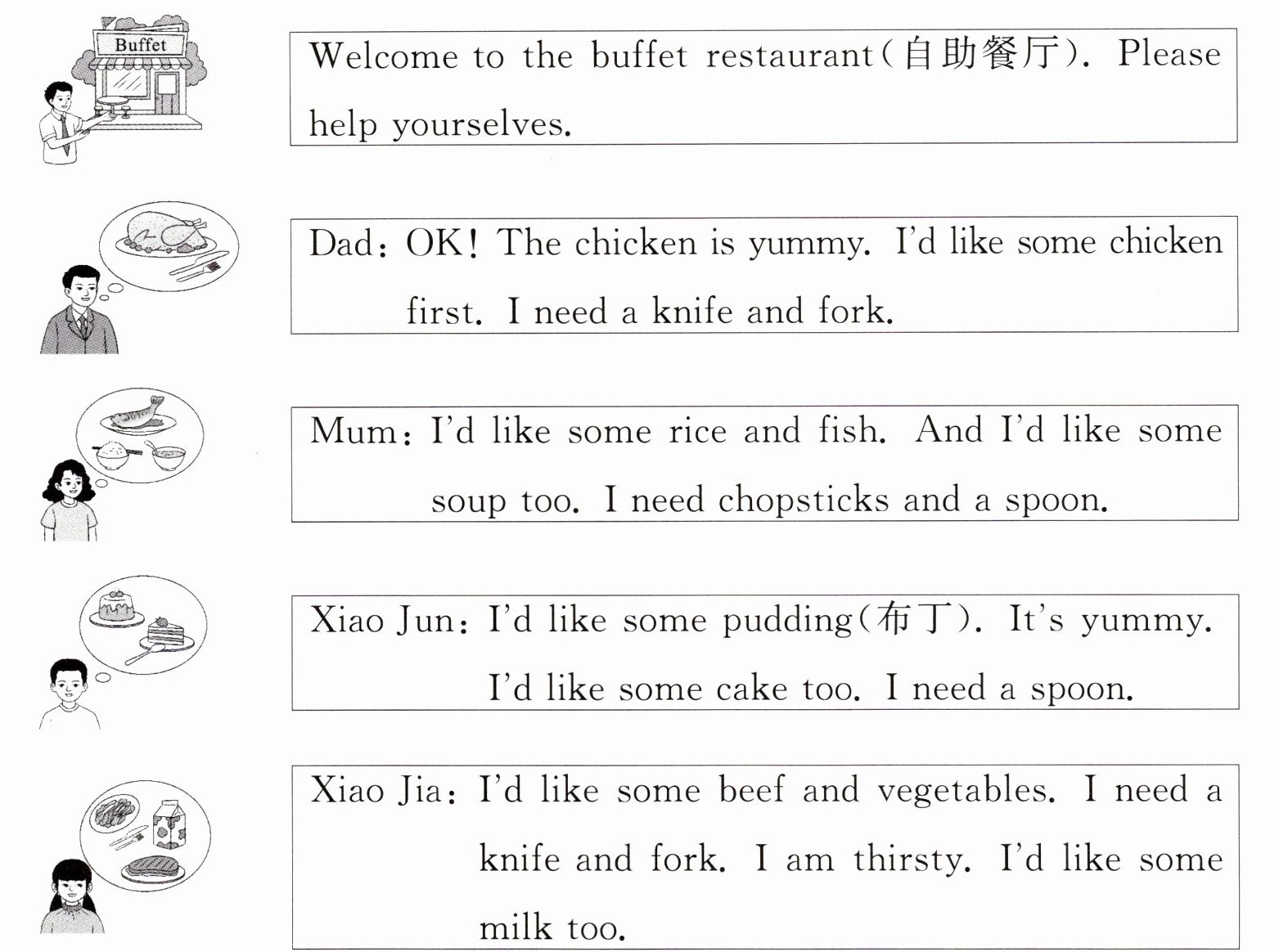 Buffet

Welcome to the buffet restaurant(自助餐厅). Please help yourselves.

Dad: OK! The chicken is yummy. I'd like some chicken first. I need a knife and fork.

Mum: I'd like some rice and fish. And I'd like some soup too. I need chopsticks and a spoon.

Xiao Jun: I'd like some pudding(布丁). It's yummy. I'd like some cake too. I need a spoon.

Xiao Jia: I'd like some beef and vegetables. I need a knife and fork. I am thirsty. I'd like some milk too.